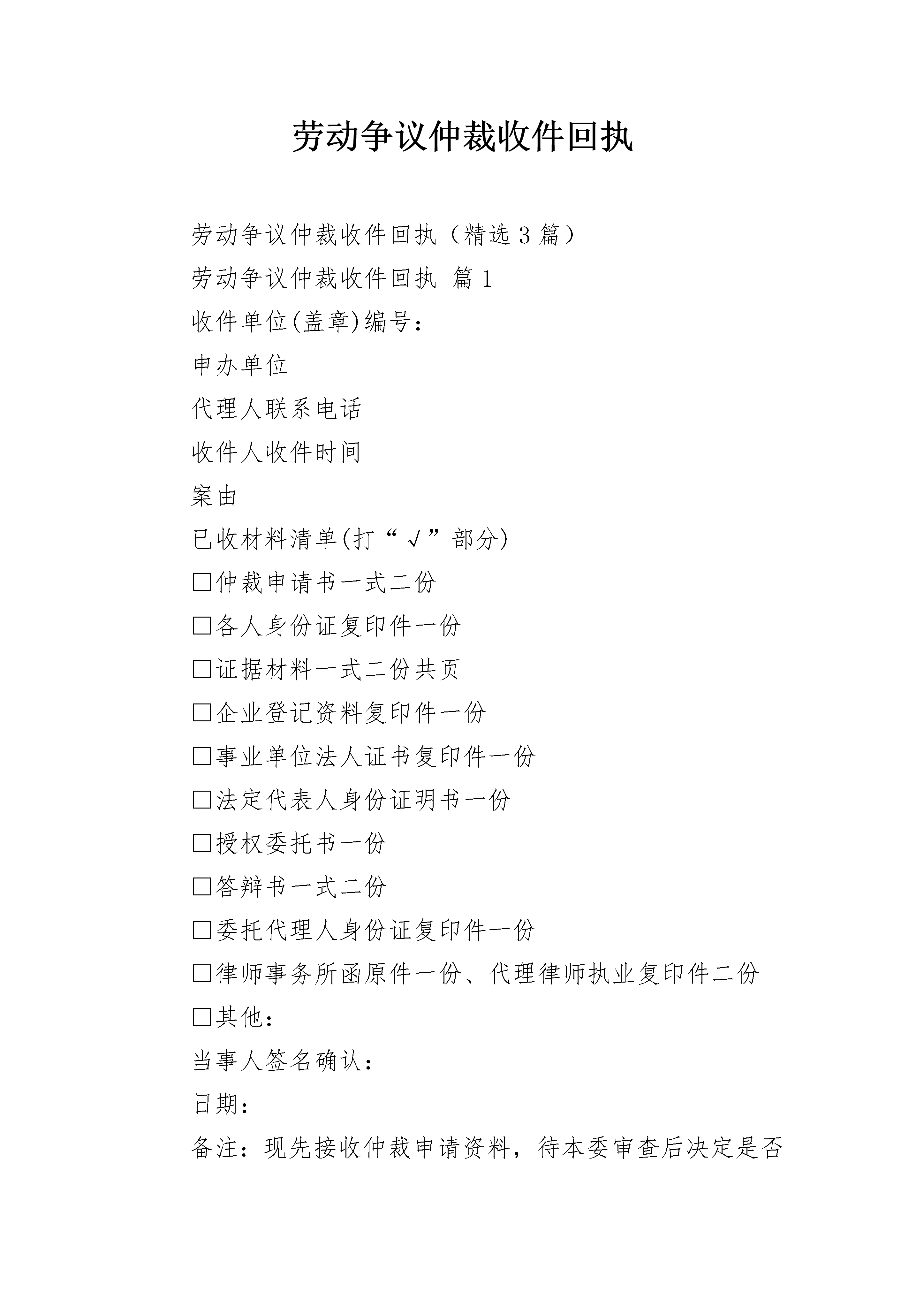 劳动争议仲裁收件回执

劳动争议仲裁收件回执（精选3篇）

劳动争议仲裁收件回执 篇1

收件单位(盖章)编号：

申办单位

代理人联系电话

收件人收件时间

案由

已收材料清单(打“√”部分)

□仲裁申请书一式二份

□各人身份证复印件一份

□证据材料一式二份共页

□企业登记资料复印件一份

□事业单位法人证书复印件一份

□法定代表人身份证明书一份

□授权委托书一份

□答辩书一式二份

□委托代理人身份证复印件一份

□律师事务所函原件一份、代理律师执业复印件二份

□其他：

当事人签名确认：

日期：

备注：现先接收仲裁申请资料，待本委审查后决定是否